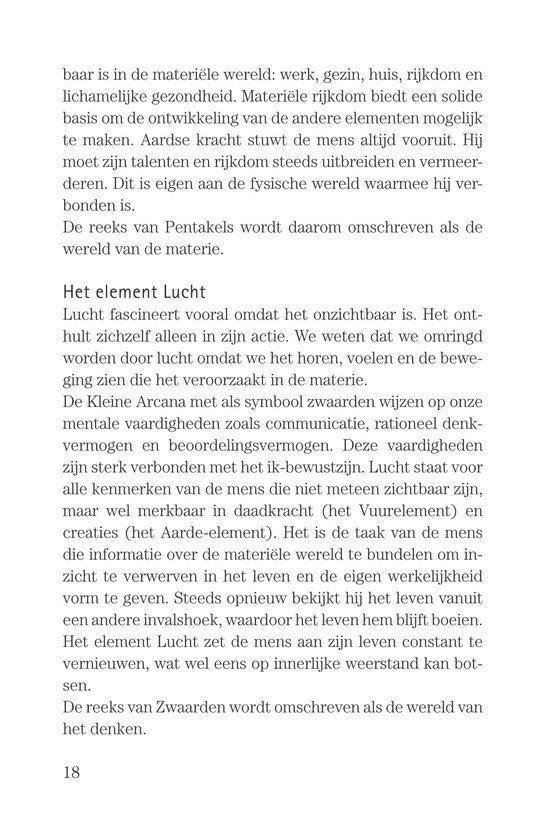 baar is in de materiële wereld: werk, gezin, huis, rijkdom en lichamelijke gezondheid. Materiële rijkdom biedt een solide basis om de ontwikkeling van de andere elementen mogelijk te maken. Aardse kracht stuwt de mens altijd vooruit. Hij moet zijn talenten en rijkdom steeds uitbreiden en vermeerderen. Dit is eigen aan de fysische wereld waarmee hij verbonden is.
De reeks van Pentakels wordt daarom omschreven als de wereld van de materie.

Het element Lucht
Lucht fascineert vooral omdat het onzichtbaar is. Het onthult zichzelf alleen in zijn actie. We weten dat we omringd worden door lucht omdat we het horen, voelen en de beweging zien die het veroorzaakt in de materie.
De Kleine Arcana met als symbool zwaarden wijzen op onze mentale vaardigheden zoals communicatie, rationeel denkvermogen en beoordelingsvermogen. Deze vaardigheden zijn sterk verbonden met het ik-bewustzijn. Lucht staat voor alle kenmerken van de mens die niet meteen zichtbaar zijn, maar wel merkbaar in daadkracht (het Vuurelement) en creaties (het Aarde-element). Het is de taak van de mens die informatie over de materiële wereld te bundelen om inzicht te verwerven in het leven en de eigen werkelijkheid vorm te geven. Steeds opnieuw bekijkt hij het leven vanuit een andere invalshoek, waardoor het leven hem blijft boeien. Het element Lucht zet de mens aan zijn leven constant te vernieuwen, wat wel eens op innerlijke weerstand kan botsen.
De reeks van Zwaarden wordt omschreven als de wereld van het denken.

18